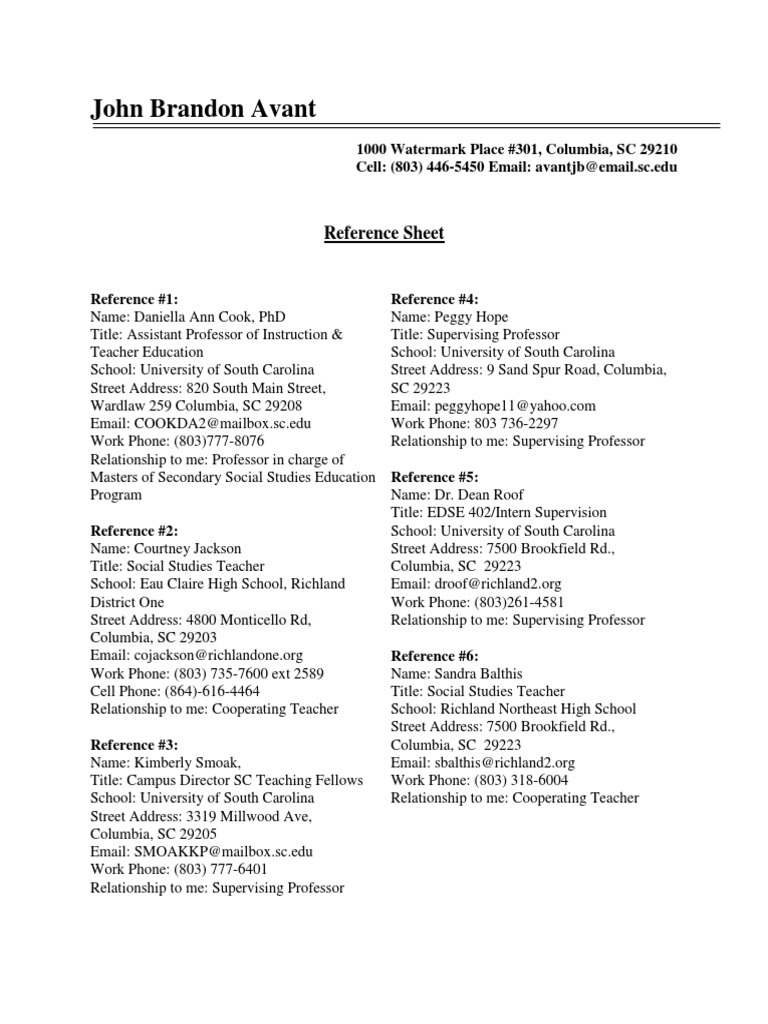 John Brandon Avant

1000 Watermark Place #301, Columbia, SC 29210
Cell: (803) 446-5450 Email: avantjb@email.sc.edu

Reference Sheet

Reference #1:
Name: Daniella Ann Cook, PhD
Title: Assistant Professor of Instruction & Teacher Education
School: University of South Carolina
Street Address: 820 South Main Street, Wardlaw 259 Columbia, SC 29208
Email: COOKDA2@mailbox.sc.edu
Work Phone: (803)777-8076
Relationship to me: Professor in charge of Masters of Secondary Social Studies Education Program

Reference #2:
Name: Courtney Jackson
Title: Social Studies Teacher
School: Eau Claire High School, Richland District One
Street Address: 4800 Monticello Rd, Columbia, SC 29203
Email: cojackson@richlandone.org
Work Phone: (803) 735-7600 ext 2589
Cell Phone: (864)-616-4464
Relationship to me: Cooperating Teacher

Reference #3:
Name: Kimberly Smoak,
Title: Campus Director SC Teaching Fellows
School: University of South Carolina
Street Address: 3319 Millwood Ave, Columbia, SC 29205
Email: SMOAKKP@mailbox.sc.edu
Work Phone: (803) 777-6401
Relationship to me: Supervising Professor

Reference #4:
Name: Peggy Hope
Title: Supervising Professor
School: University of South Carolina
Street Address: 9 Sand Spur Road, Columbia, SC 29223
Email: peggyhope11@yahoo.com
Work Phone: 803 736-2297
Relationship to me: Supervising Professor

Reference #5:
Name: Dr. Dean Roof
Title: EDSE 402/Intern Supervision
School: University of South Carolina
Street Address: 7500 Brookfield Rd., Columbia, SC 29223
Email: droof@richland2.org
Work Phone: (803)261-4581
Relationship to me: Supervising Professor

Reference #6:
Name: Sandra Balthis
Title: Social Studies Teacher
School: Richland Northeast High School
Street Address: 7500 Brookfield Rd., Columbia, SC 29223
Email: sbalthis@richland2.org
Work Phone: (803) 318-6004
Relationship to me: Cooperating Teacher